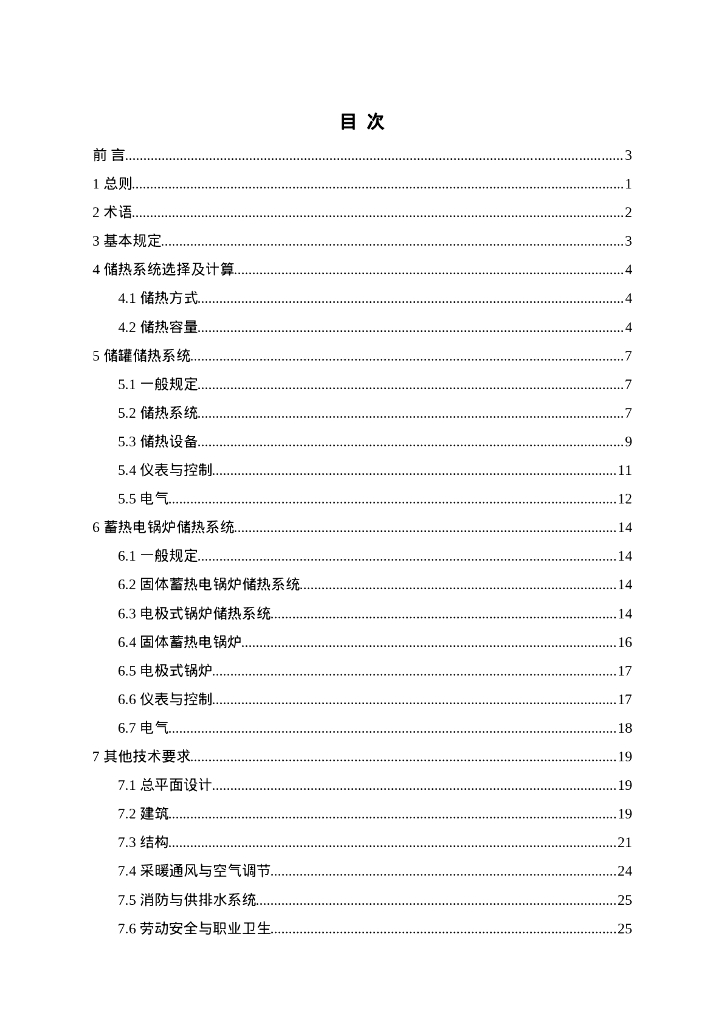 目 次

前 言......3
1 总则......1
2 术语......2
3 基本规定......3
4 储热系统选择及计算......4
4.1 储热方式......4
4.2 储热容量......4
5 储罐储热系统......7
5.1 一般规定......7
5.2 储热系统......7
5.3 储热设备......9
5.4 仪表与控制......11
5.5 电气......12
6 蓄热电锅炉储热系统......14
6.1 一般规定......14
6.2 固体蓄热电锅炉储热系统......14
6.3 电极式锅炉储热系统......14
6.4 固体蓄热电锅炉......16
6.5 电极式锅炉......17
6.6 仪表与控制......17
6.7 电气......18
7 其他技术要求......19
7.1 总平面设计......19
7.2 建筑......19
7.3 结构......21
7.4 采暖通风与空气调节......24
7.5 消防与供排水系统......25
7.6 劳动安全与职业卫生......25